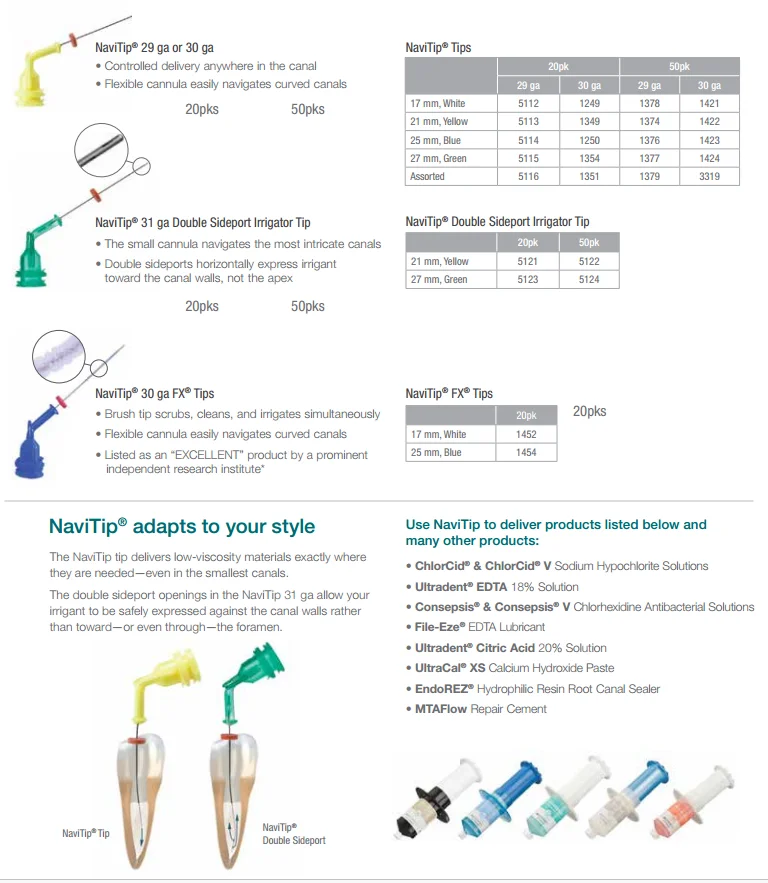 NaviTip® 29 ga or 30 ga
• Controlled delivery anywhere in the canal
• Flexible cannula easily navigates curved canals

20pks 50pks

NaviTip® Tips

| | 20pk | | 50pk | |
|---|---|---|---|---|
| | 29 ga | 30 ga | 29 ga | 30 ga |
| 17 mm, White | 5112 | 1249 | 1378 | 1421 |
| 21 mm, Yellow | 5113 | 1349 | 1374 | 1422 |
| 25 mm, Blue | 5114 | 1250 | 1376 | 1423 |
| 27 mm, Green | 5115 | 1354 | 1377 | 1424 |
| Assorted | 5116 | 1351 | 1379 | 3319 |

NaviTip® 31 ga Double Sideport Irrigator Tip
• The small cannula navigates the most intricate canals
• Double sideports horizontally express irrigant toward the canal walls, not the apex

20pks 50pks

NaviTip® Double Sideport Irrigator Tip

| | 20pk | 50pk |
|---|---|---|
| 21 mm, Yellow | 5121 | 5122 |
| 27 mm, Green | 5123 | 5124 |

NaviTip® 30 ga FX® Tips
• Brush tip scrubs, cleans, and irrigates simultaneously
• Flexible cannula easily navigates curved canals
• Listed as an "EXCELLENT" product by a prominent independent research institute*

NaviTip® FX® Tips

| | 20pk |
|---|---|
| 17 mm, White | 1452 |
| 25 mm, Blue | 1454 |

20pks

NaviTip® adapts to your style

The NaviTip tip delivers low-viscosity materials exactly where they are needed—even in the smallest canals.

The double sideport openings in the NaviTip 31 ga allow your irrigant to be safely expressed against the canal walls rather than toward—or even through—the foramen.

NaviTip® Tip

NaviTip® Double Sideport

Use NaviTip to deliver products listed below and many other products:

• ChlorCid® & ChlorCid® V Sodium Hypochlorite Solutions
• Ultradent® EDTA 18% Solution
• Consepsis® & Consepsis® V Chlorhexidine Antibacterial Solutions
• File-Eze® EDTA Lubricant
• Ultradent® Citric Acid 20% Solution
• UltraCal® XS Calcium Hydroxide Paste
• EndoREZ® Hydrophilic Resin Root Canal Sealer
• MTAFlow Repair Cement